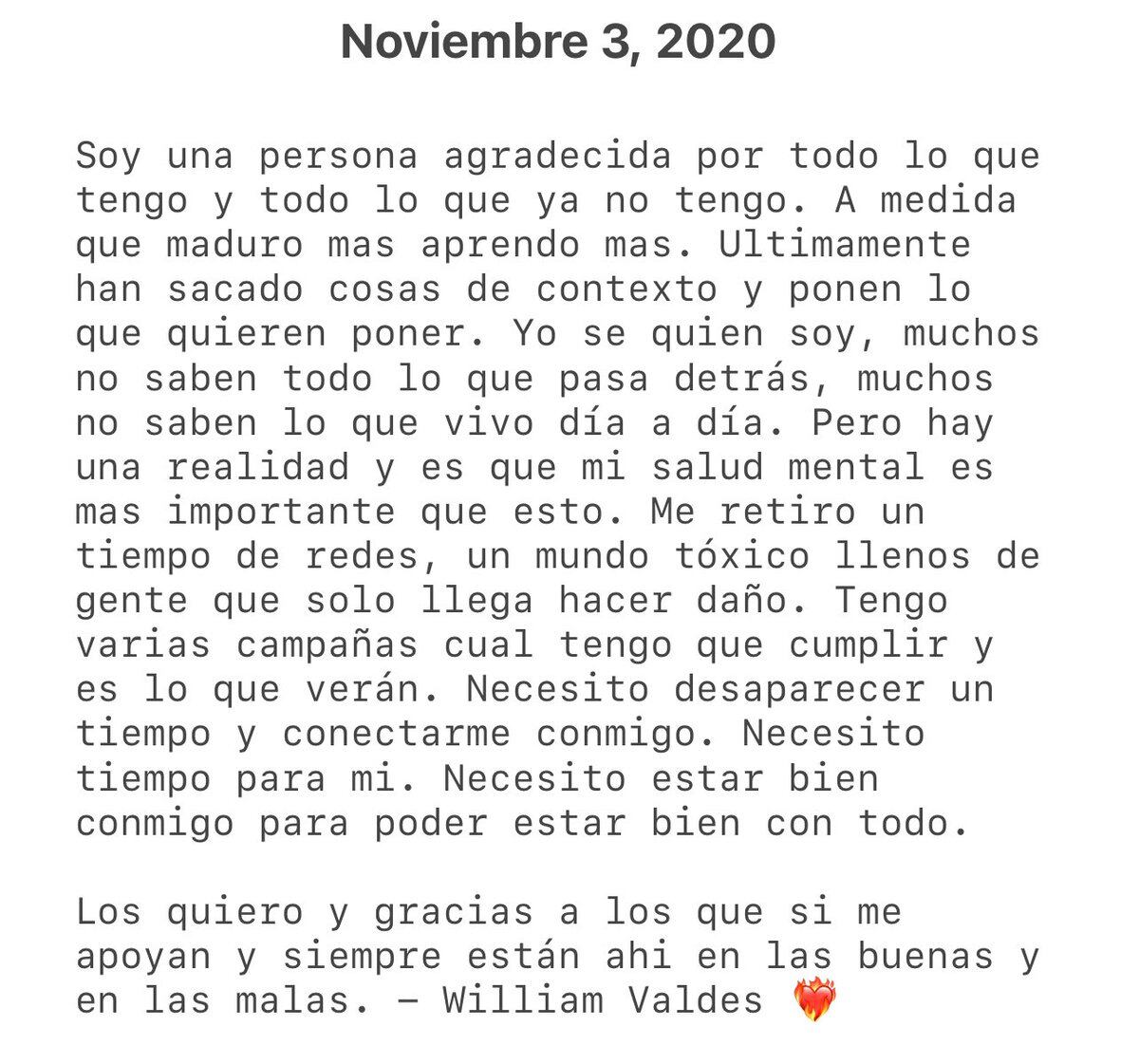 Noviembre 3, 2020

Soy una persona agradecida por todo lo que tengo y todo lo que ya no tengo. A medida que maduro mas aprendo mas. Ultimamente han sacado cosas de contexto y ponen lo que quieren poner. Yo se quien soy, muchos no saben todo lo que pasa detrás, muchos no saben lo que vivo día a día. Pero hay una realidad y es que mi salud mental es mas importante que esto. Me retiro un tiempo de redes, un mundo tóxico llenos de gente que solo llega hacer daño. Tengo varias campañas cual tengo que cumplir y es lo que verán. Necesito desaparecer un tiempo y conectarme conmigo. Necesito tiempo para mi. Necesito estar bien conmigo para poder estar bien con todo.

Los quiero y gracias a los que si me apoyan y siempre están ahi en las buenas y en las malas. — William Valdes ❤️‍🔥